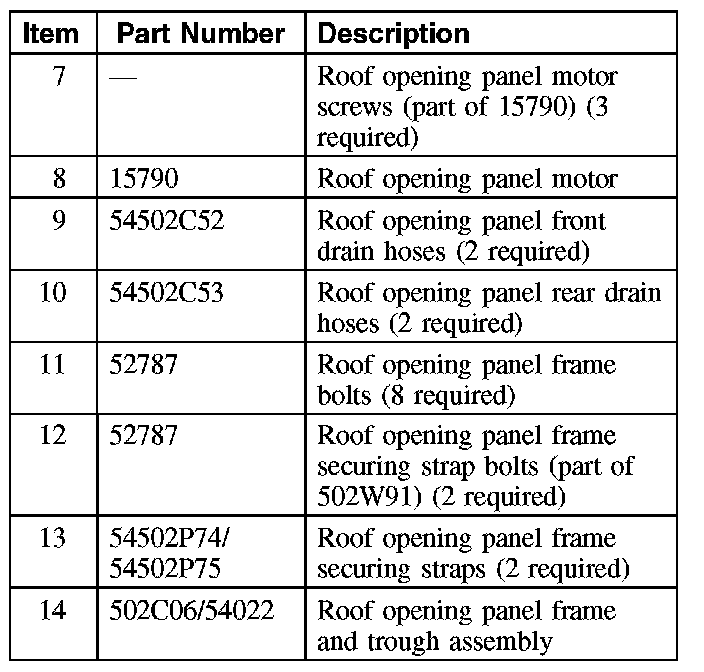 | Item | Part Number | Description |
|---|---|---|
| 7 | — | Roof opening panel motor screws (part of 15790) (3 required) |
| 8 | 15790 | Roof opening panel motor |
| 9 | 54502C52 | Roof opening panel front drain hoses (2 required) |
| 10 | 54502C53 | Roof opening panel rear drain hoses (2 required) |
| 11 | 52787 | Roof opening panel frame bolts (8 required) |
| 12 | 52787 | Roof opening panel frame securing strap bolts (part of 502W91) (2 required) |
| 13 | 54502P74/ 54502P75 | Roof opening panel frame securing straps (2 required) |
| 14 | 502C06/54022 | Roof opening panel frame and trough assembly |